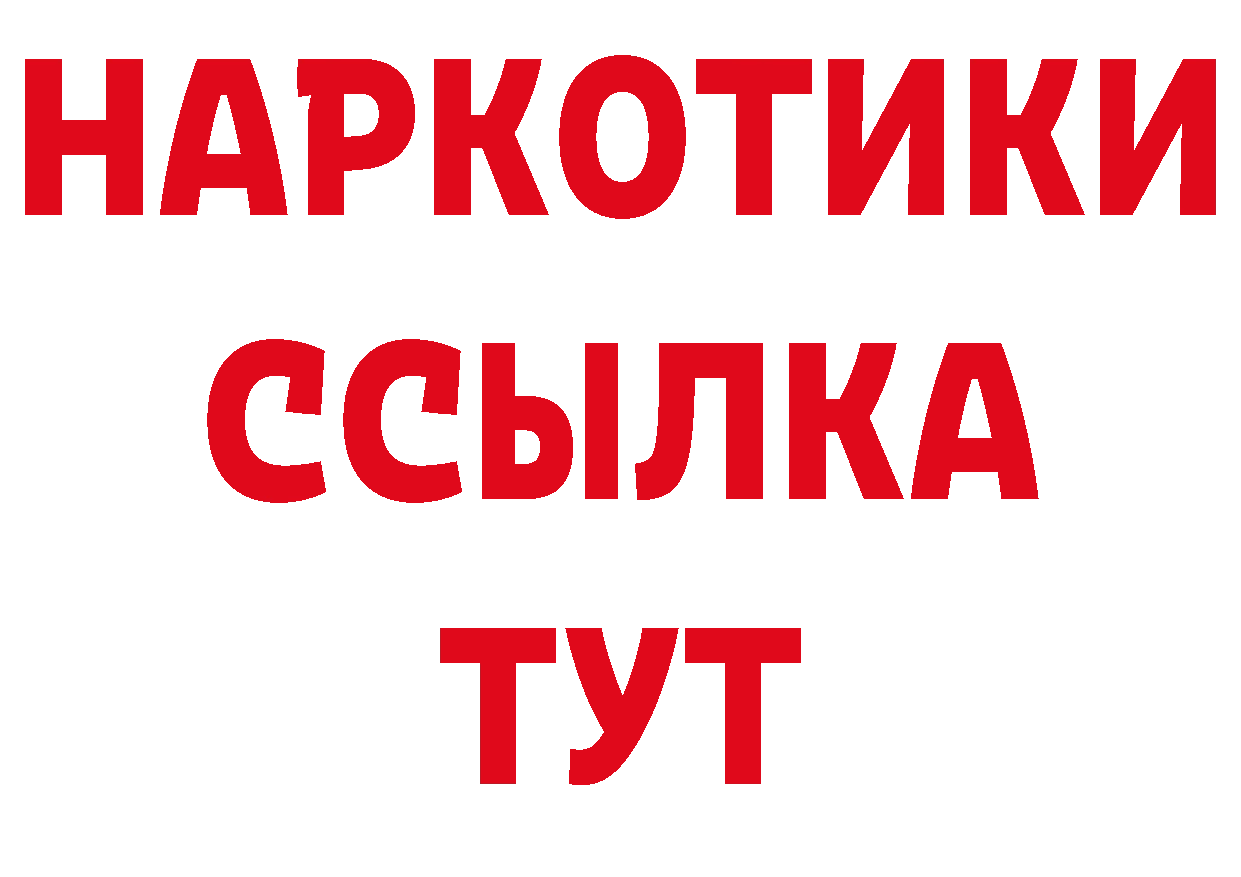 НАРКОТИКИ
ССЫЛКА
ТУТ